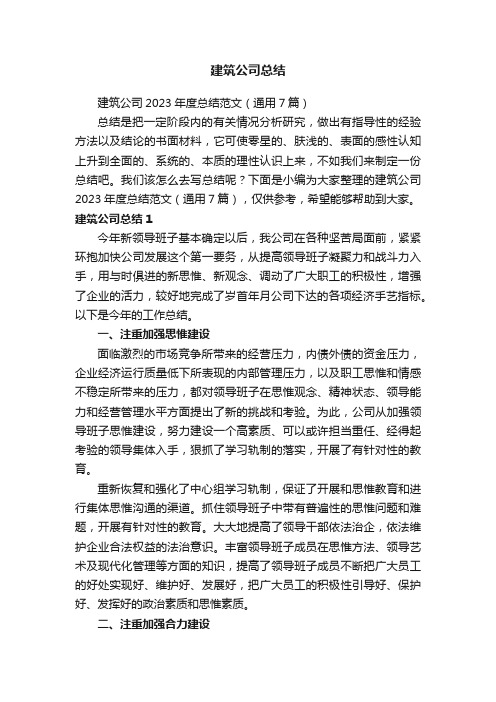 建筑公司总结

建筑公司 2023 年度总结范文（通用 7 篇）

总结是把一定阶段内的有关情况分析研究，做出有指导性的经验方法以及结论的书面材料，它可使零星的、肤浅的、表面的感性认知上升到全面的、系统的、本质的理性认识上来，不如我们来制定一份总结吧。我们该怎么去写总结呢？下面是小编为大家整理的建筑公司 2023 年度总结范文（通用 7 篇），仅供参考，希望能够帮助到大家。

建筑公司总结 1

今年新领导班子基本确定以后，我公司在各种坚苦局面前，紧紧环抱加快公司发展这个第一要务，从提高领导班子凝聚力和战斗力入手，用与时俱进的新思惟、新观念、调动了广大职工的积极性，增强了企业的活力，较好地完成了岁首年月公司下达的各项经济手艺指标。以下是今年的工作总结。

一、注重加强思惟建设

面临激烈的市场竞争所带来的经营压力，内债外债的资金压力，企业经济运行质量低下所表现的内部管理压力，以及职工思惟和情感不稳定所带来的压力，都对领导班子在思惟观念、精神状态、领导能力和经营管理水平方面提出了新的挑战和考验。为此，公司从加强领导班子思惟建设，努力建设一个高素质、可以或许担当重任、经得起考验的领导集体入手，狠抓了学习轨制的落实，开展了有针对性的教育。

重新恢复和强化了中心组学习轨制，保证了开展和思惟教育和进行集体思惟沟通的渠道。抓住领导班子中带有普遍性的思惟问题和难题，开展有针对性的教育。大大地提高了领导干部依法治企，依法维护企业合法权益的法治意识。丰富领导班子成员在思惟方法、领导艺术及现代化管理等方面的知识，提高了领导班子成员不断把广大员工的好处实现好、维护好、发展好，把广大员工的积极性引导好、保护好、发挥好的政治素质和思惟素质。

二、注重加强合力建设